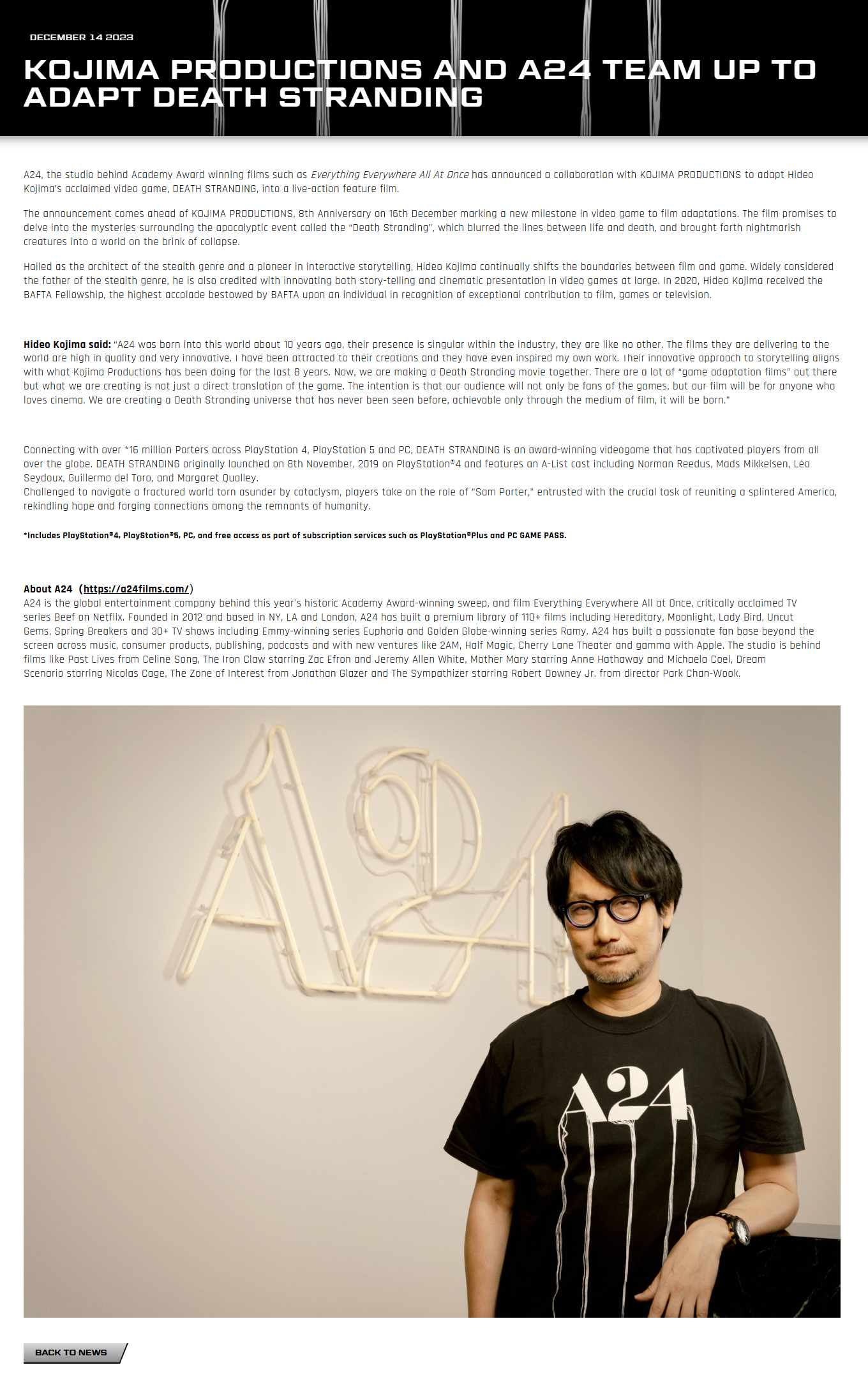 DECEMBER 14 2023

KOJIMA PRODUCTIONS AND A24 TEAM UP TO ADAPT DEATH STRANDING

A24, the studio behind Academy Award winning films such as Everything Everywhere All At Once has announced a collaboration with KOJIMA PRODUCTIONS to adapt Hideo Kojima's acclaimed video game, DEATH STRANDING, into a live-action feature film.

The announcement comes ahead of KOJIMA PRODUCTIONS, 8th Anniversary on 16th December marking a new milestone in video game to film adaptations. The film promises to delve into the mysteries surrounding the apocalyptic event called the "Death Stranding", which blurred the lines between life and death, and brought forth nightmarish creatures into a world on the brink of collapse.

Hailed as the architect of the stealth genre and a pioneer in interactive storytelling, Hideo Kojima continually shifts the boundaries between film and game. Widely considered the father of the stealth genre, he is also credited with innovating both story-telling and cinematic presentation in video games at large. In 2020, Hideo Kojima received the BAFTA Fellowship, the highest accolade bestowed by BAFTA upon an individual in recognition of exceptional contribution to film, games or television.

Hideo Kojima said: "A24 was born into this world about 10 years ago, their presence is singular within the industry, they are like no other. The films they are delivering to the world are high in quality and very innovative. I have been attracted to their creations and they have even inspired my own work. Their innovative approach to storytelling aligns with what Kojima Productions has been doing for the last 8 years. Now, we are making a Death Stranding movie together. There are a lot of "game adaptation films" out there but what we are creating is not just a direct translation of the game. The intention is that our audience will not only be fans of the games, but our film will be for anyone who loves cinema. We are creating a Death Stranding universe that has never been seen before, achievable only through the medium of film, it will be born."

Connecting with over *16 million Porters across PlayStation 4, PlayStation 5 and PC, DEATH STRANDING is an award-winning videogame that has captivated players from all over the globe. DEATH STRANDING originally launched on 8th November, 2019 on PlayStation®4 and features an A-List cast including Norman Reedus, Mads Mikkelsen, Léa Seydoux, Guillermo del Toro, and Margaret Qualley.
Challenged to navigate a fractured world torn asunder by cataclysm, players take on the role of "Sam Porter," entrusted with the crucial task of reuniting a splintered America, rekindling hope and forging connections among the remnants of humanity.

*Includes PlayStation®4, PlayStation®5, PC, and free access as part of subscription services such as PlayStation®Plus and PC GAME PASS.

About A24 (https://a24films.com/)
A24 is the global entertainment company behind this year's historic Academy Award-winning sweep, and film Everything Everywhere All at Once, critically acclaimed TV series Beef on Netflix. Founded in 2012 and based in NY, LA and London, A24 has built a premium library of 110+ films including Hereditary, Moonlight, Lady Bird, Uncut Gems, Spring Breakers and 30+ TV shows including Emmy-winning series Euphoria and Golden Globe-winning series Ramy. A24 has built a passionate fan base beyond the screen across music, consumer products, publishing, podcasts and with new ventures like 2AM, Half Magic, Cherry Lane Theater and gamma with Apple. The studio is behind films like Past Lives from Celine Song, The Iron Claw starring Zac Efron and Jeremy Allen White, Mother Mary starring Anne Hathaway and Michaela Coel, Dream Scenario starring Nicolas Cage, The Zone of Interest from Jonathan Glazer and The Sympathizer starring Robert Downey Jr. from director Park Chan-Wook.

A24

A24

BACK TO NEWS